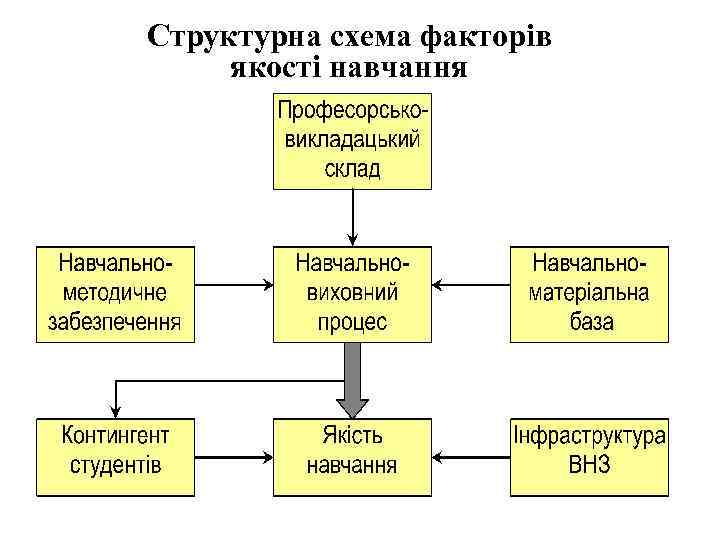 Структурна схема факторів якості навчання

Професорсько-викладацький склад

Навчально-методичне забезпечення

Навчально-виховний процес

Навчально-матеріальна база

Контингент студентів

Якість навчання

Інфраструктура ВНЗ